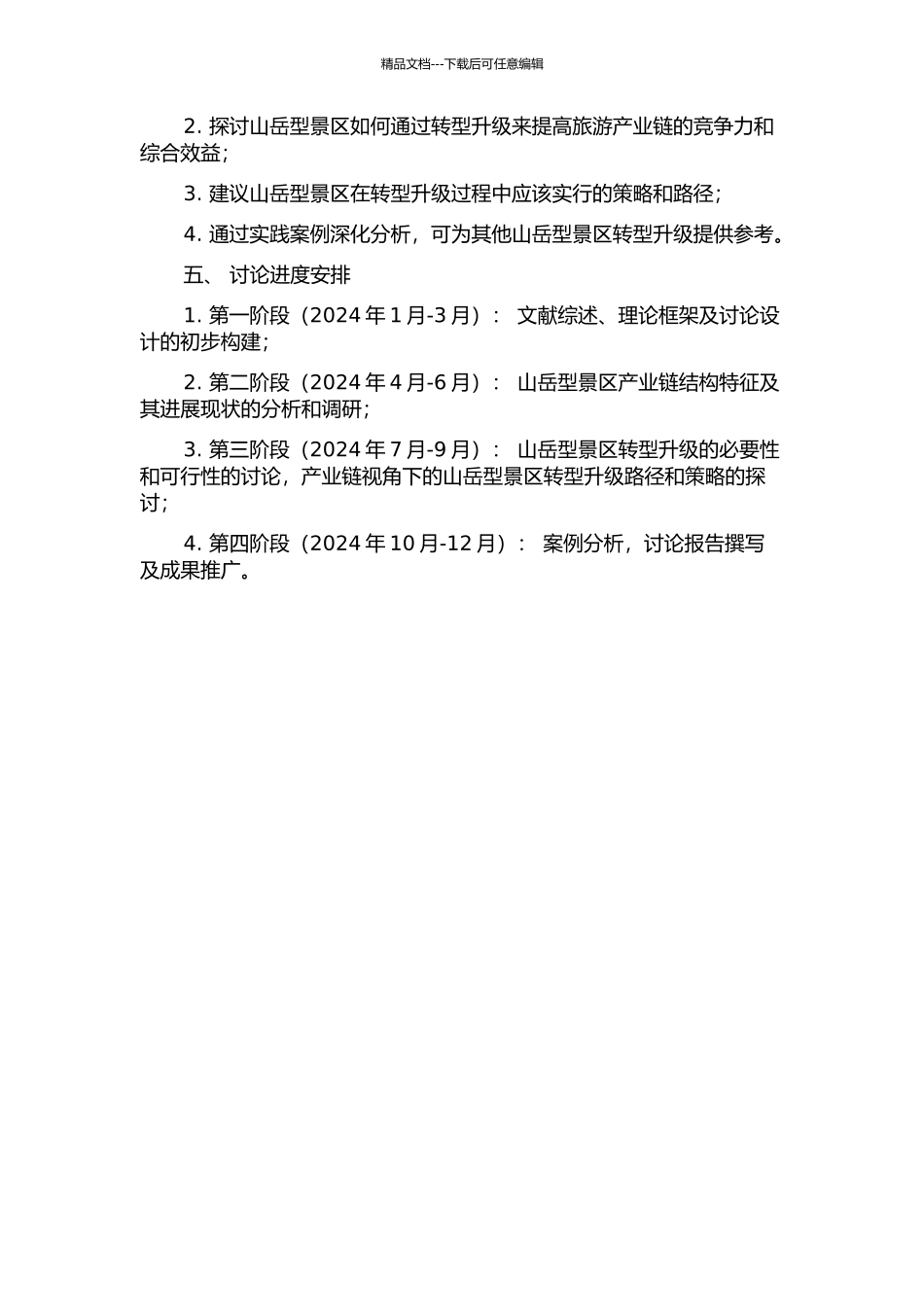 精品文档---下载后可任意编辑

2. 探讨山岳型景区如何通过转型升级来提高旅游产业链的竞争力和综合效益;

3. 建议山岳型景区在转型升级过程中应该实行的策略和路径;

4. 通过实践案例深化分析，可为其他山岳型景区转型升级提供参考。

五、 讨论进度安排

1. 第一阶段（2024 年 1 月-3 月）： 文献综述、理论框架及讨论设计的初步构建;

2. 第二阶段（2024 年 4 月-6 月）： 山岳型景区产业链结构特征及其进展现状的分析和调研;

3. 第三阶段（2024 年 7 月-9 月）： 山岳型景区转型升级的必要性和可行性的讨论，产业链视角下的山岳型景区转型升级路径和策略的探讨;

4. 第四阶段（2024 年 10 月-12 月）： 案例分析，讨论报告撰写及成果推广。